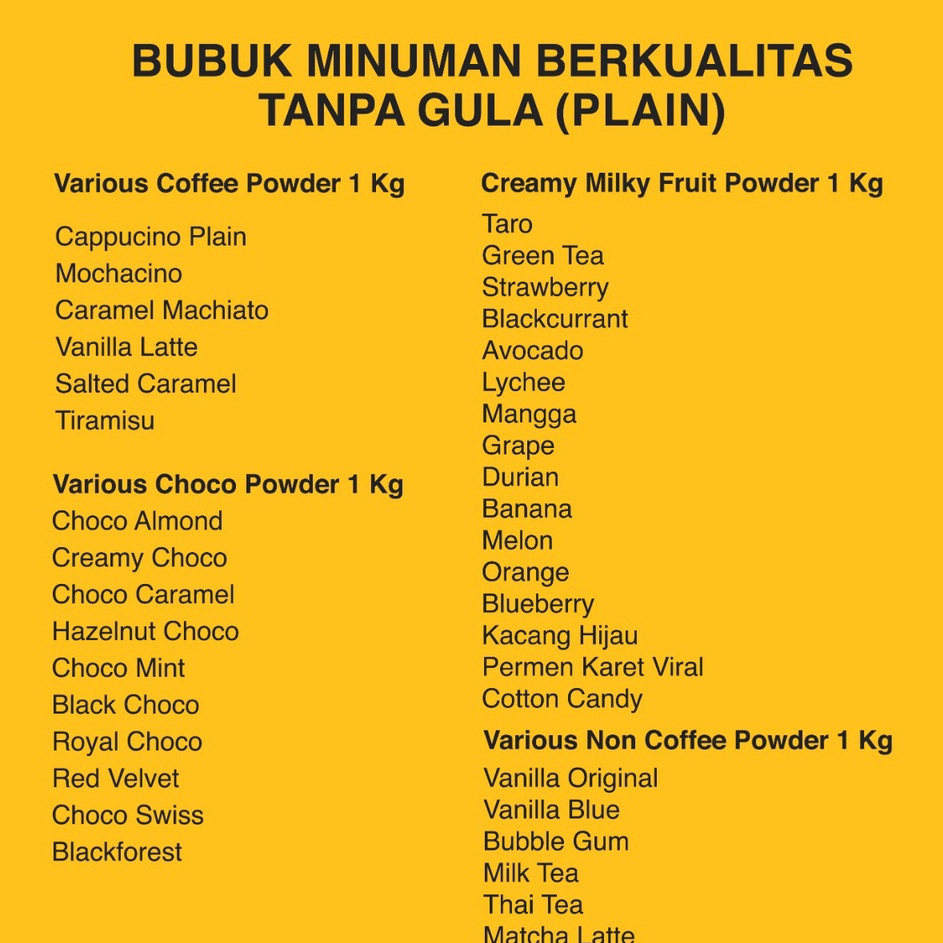 BUBUK MINUMAN BERKUALITAS
TANPA GULA (PLAIN)

Various Coffee Powder 1 Kg

Cappucino Plain
Mochacino
Caramel Machiato
Vanilla Latte
Salted Caramel
Tiramisu

Various Choco Powder 1 Kg

Choco Almond
Creamy Choco
Choco Caramel
Hazelnut Choco
Choco Mint
Black Choco
Royal Choco
Red Velvet
Choco Swiss
Blackforest

Creamy Milky Fruit Powder 1 Kg

Taro
Green Tea
Strawberry
Blackcurrant
Avocado
Lychee
Mangga
Grape
Durian
Banana
Melon
Orange
Blueberry
Kacang Hijau
Permen Karet Viral
Cotton Candy

Various Non Coffee Powder 1 Kg

Vanilla Original
Vanilla Blue
Bubble Gum
Milk Tea
Thai Tea
Matcha Latte